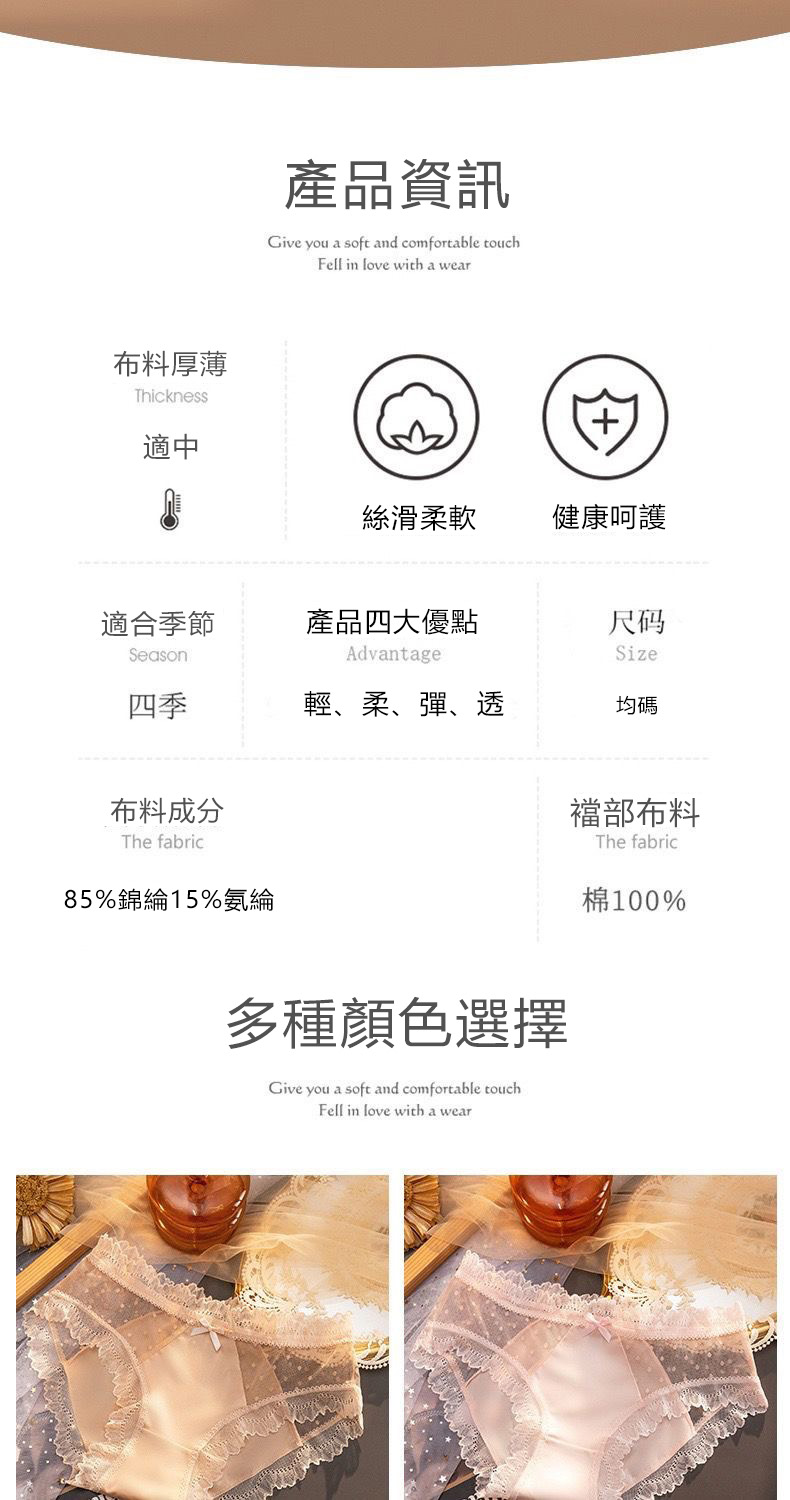 產品資訊

Give you a soft and comfortable touch
Fell in love with a wear

布料厚薄
Thickness

適中

絲滑柔軟

健康呵護

適合季節
Season

四季

產品四大優點
Advantage

輕、柔、彈、透

尺码
Size

均碼

布料成分
The fabric

85%錦綸15%氨綸

襠部布料
The fabric

棉100%

多種顏色選擇

Give you a soft and comfortable touch
Fell in love with a wear